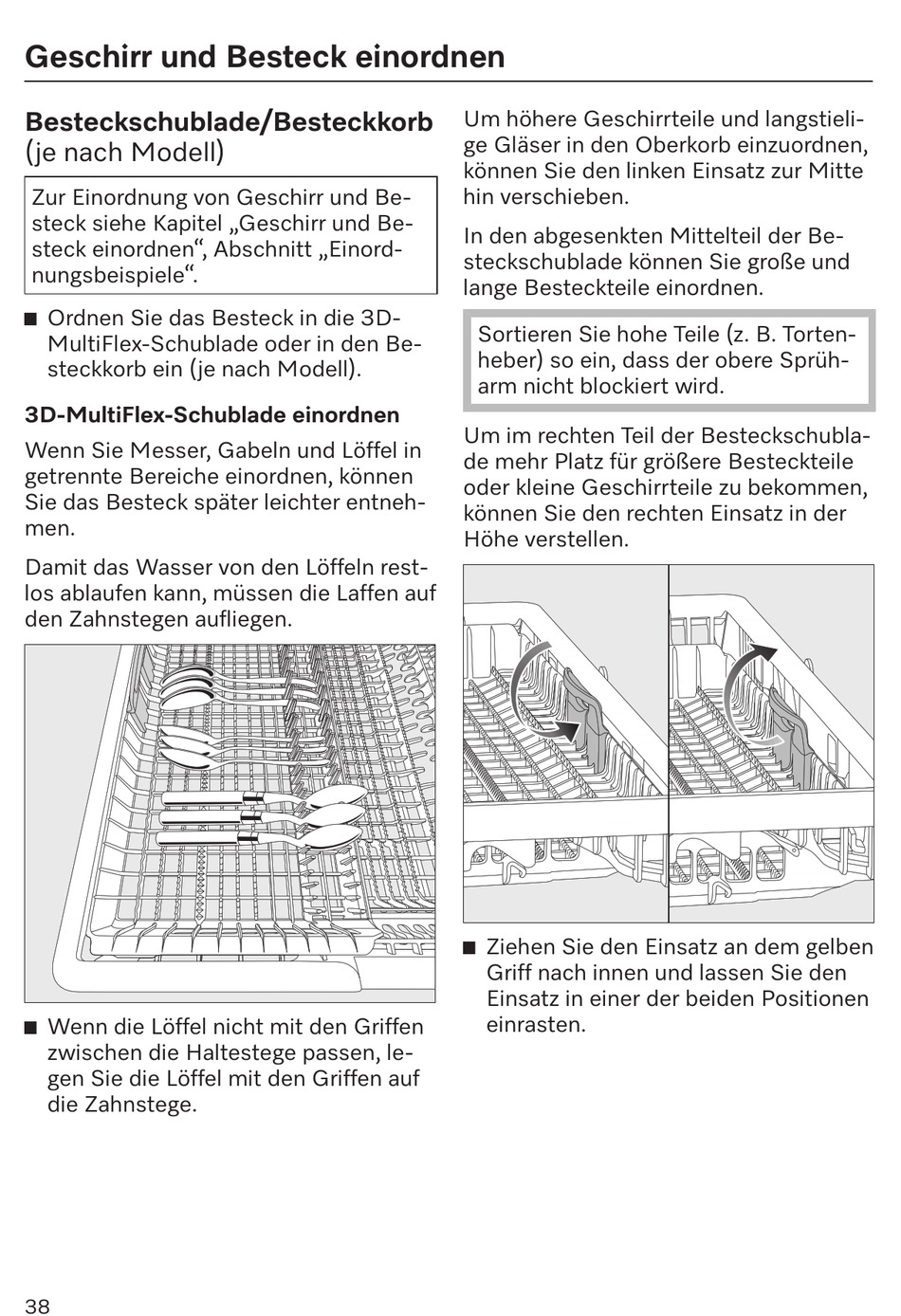 Geschirr und Besteck einordnen

Besteckschublade/Besteckkorb (je nach Modell)

Zur Einordnung von Geschirr und Besteck siehe Kapitel „Geschirr und Besteck einordnen“, Abschnitt „Einordnungsbeispiele“.

■ Ordnen Sie das Besteck in die 3D-MultiFlex-Schublade oder in den Besteckkorb ein (je nach Modell).

3D-MultiFlex-Schublade einordnen

Wenn Sie Messer, Gabeln und Löffel in getrennte Bereiche einordnen, können Sie das Besteck später leichter entnehmen.

Damit das Wasser von den Löffeln restlos ablaufen kann, müssen die Laffen auf den Zahnstegen aufliegen.

■ Wenn die Löffel nicht mit den Griffen zwischen die Haltestege passen, legen Sie die Löffel mit den Griffen auf die Zahnstege.

Um höhere Geschirrteile und langstielige Gläser in den Oberkorb einzuordnen, können Sie den linken Einsatz zur Mitte hin verschieben.

In den abgesenkten Mittelteil der Besteckschublade können Sie große und lange Besteckteile einordnen.

Sortieren Sie hohe Teile (z. B. Tortenheber) so ein, dass der obere Sprüharm nicht blockiert wird.

Um im rechten Teil der Besteckschublade mehr Platz für größere Besteckteile oder kleine Geschirrteile zu bekommen, können Sie den rechten Einsatz in der Höhe verstellen.

■ Ziehen Sie den Einsatz an dem gelben Griff nach innen und lassen Sie den Einsatz in einer der beiden Positionen einrasten.

38